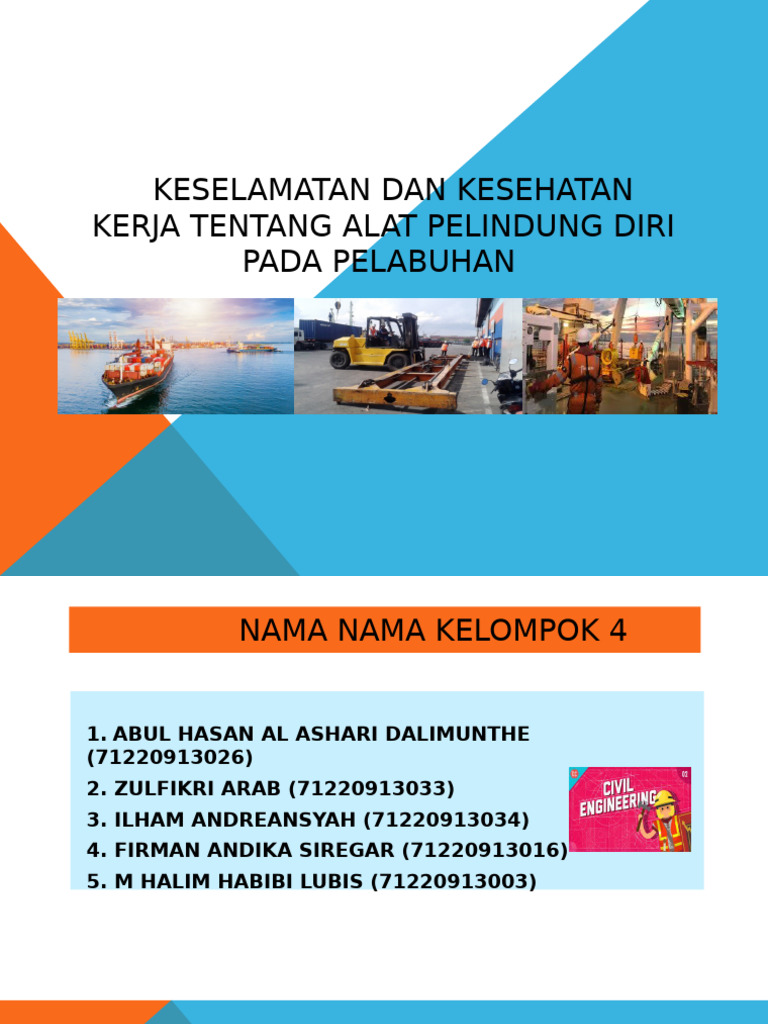 KESELAMATAN DAN KESEHATAN KERJA TENTANG ALAT PELINDUNG DIRI PADA PELABUHAN

NAMA NAMA KELOMPOK 4

1. ABUL HASAN AL ASHARI DALIMUNTHE (71220913026)
2. ZULFIKRI ARAB (71220913033)
3. ILHAM ANDREANSYAH (71220913034)
4. FIRMAN ANDIKA SIREGAR (71220913016)
5. M HALIM HABIBI LUBIS (71220913003)

CIVIL ENGINEERING